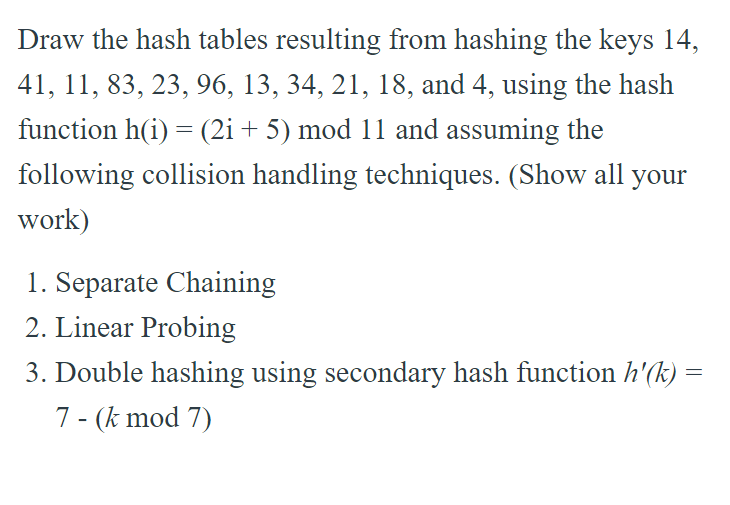 Draw the hash tables resulting from hashing the keys 14, 41, 11, 83, 23, 96, 13, 34, 21, 18, and 4, using the hash function h(i) = (2i + 5) mod 11 and assuming the following collision handling techniques. (Show all your work)

1. Separate Chaining
2. Linear Probing
3. Double hashing using secondary hash function $h'(k) = 7 - (k \bmod 7)$